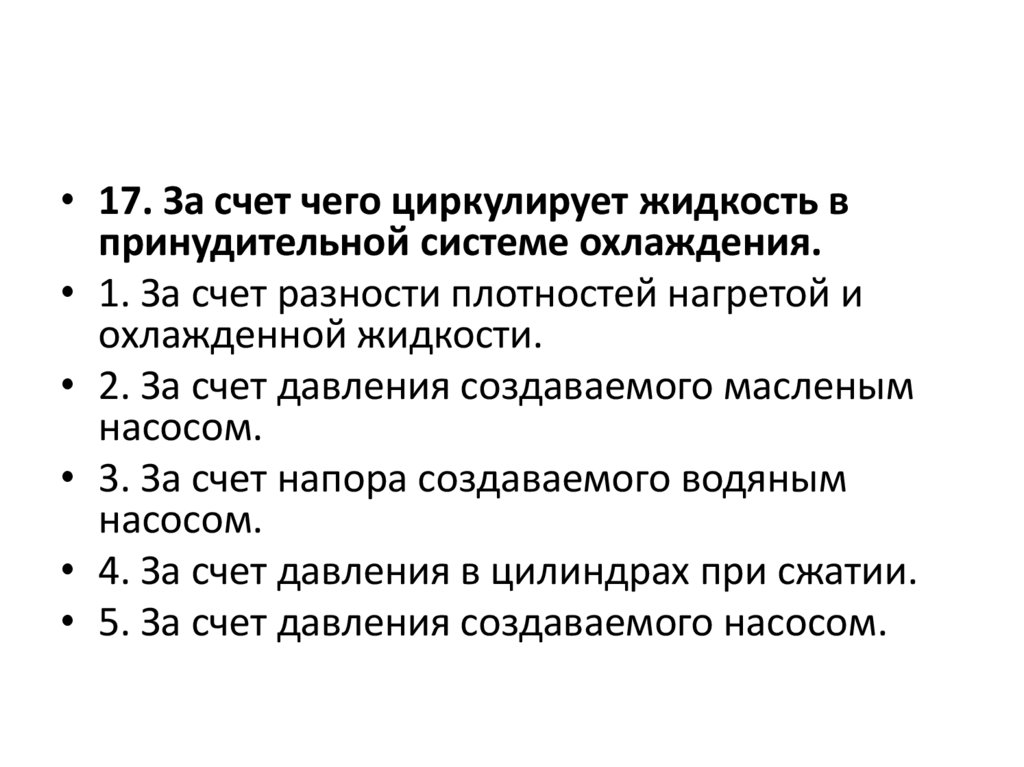 • 17. За счет чего циркулирует жидкость в принудительной системе охлаждения.
• 1. За счет разности плотностей нагретой и охлажденной жидкости.
• 2. За счет давления создаваемого масленым насосом.
• 3. За счет напора создаваемого водяным насосом.
• 4. За счет давления в цилиндрах при сжатии.
• 5. За счет давления создаваемого насосом.